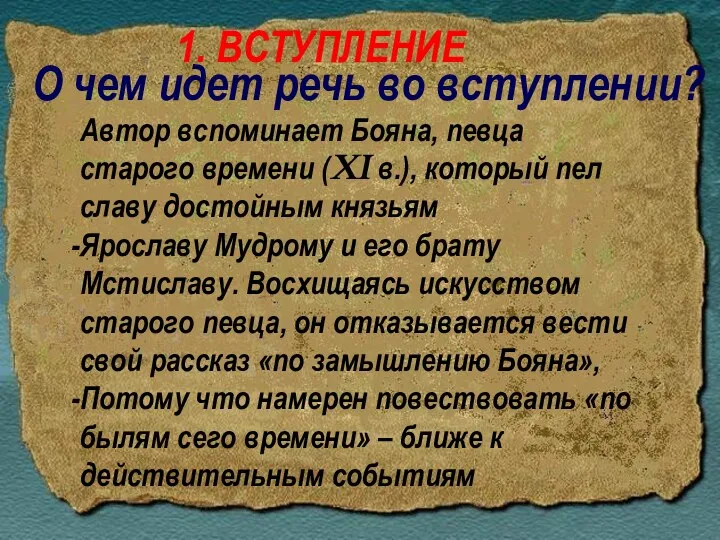 1. ВСТУПЛЕНИЕ
О чем идет речь во вступлении?

Автор вспоминает Бояна, певца старого времени (XI в.), который пел славу достойным князьям
-Ярославу Мудрому и его брату Мстиславу. Восхищаясь искусством старого певца, он отказывается вести свой рассказ «по замышлению Бояна»,
-Потому что намерен повествовать «по былям сего времени» – ближе к действительным событиям